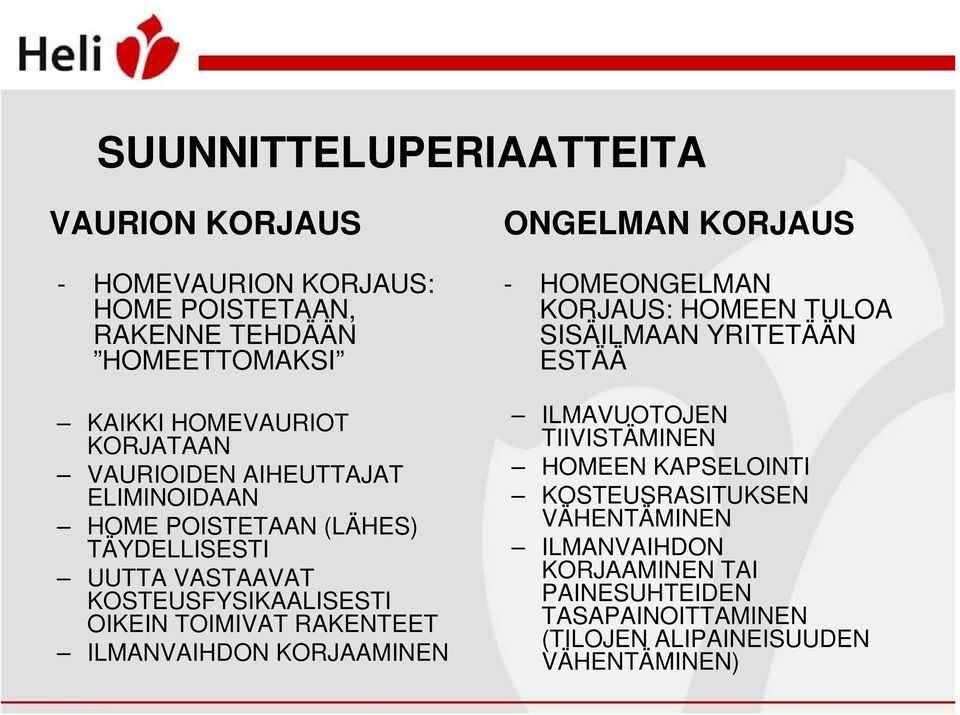 Heli

SUUNNITTELUPERIAATTEITA

VAURION KORJAUS

- HOMEVAURION KORJAUS: HOME POISTETAAN, RAKENNE TEHDÄÄN ”HOMEETTOMAKSI”

– KAIKKI HOMEVAURIOT KORJATAAN
– VAURIOIDEN AIHEUTTAJAT ELIMINOIDAAN
– HOME POISTETAAN (LÄHES) TÄYDELLISESTI
– UUTTA VASTAAVAT KOSTEUSFYSIKAALISESTI OIKEIN TOIMIVAT RAKENTEET
– ILMANVAIHDON KORJAAMINEN

ONGELMAN KORJAUS

- HOMEONGELMAN KORJAUS: HOMEEN TULOA SISÄILMAAN YRITETÄÄN ESTÄÄ

– ILMAVUOTOJEN TIIVISTÄMINEN
– HOMEEN KAPSELOINTI
– KOSTEUSRASITUKSEN VÄHENTÄMINEN
– ILMANVAIHDON KORJAAMINEN TAI PAINESUHTEIDEN TASAPAINOITTAMINEN (TILOJEN ALIPAINEISUUDEN VÄHENTÄMINEN)